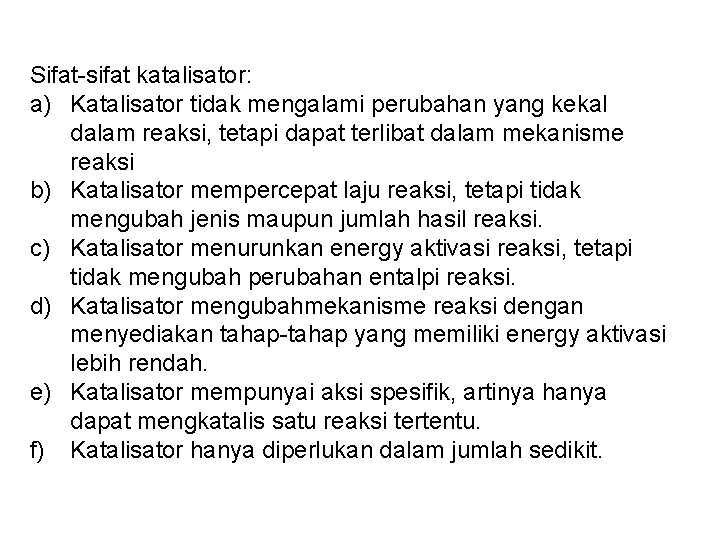 Sifat-sifat katalisator:

a) Katalisator tidak mengalami perubahan yang kekal dalam reaksi, tetapi dapat terlibat dalam mekanisme reaksi

b) Katalisator mempercepat laju reaksi, tetapi tidak mengubah jenis maupun jumlah hasil reaksi.

c) Katalisator menurunkan energy aktivasi reaksi, tetapi tidak mengubah perubahan entalpi reaksi.

d) Katalisator mengubahmekanisme reaksi dengan menyediakan tahap-tahap yang memiliki energy aktivasi lebih rendah.

e) Katalisator mempunyai aksi spesifik, artinya hanya dapat mengkatalis satu reaksi tertentu.

f) Katalisator hanya diperlukan dalam jumlah sedikit.